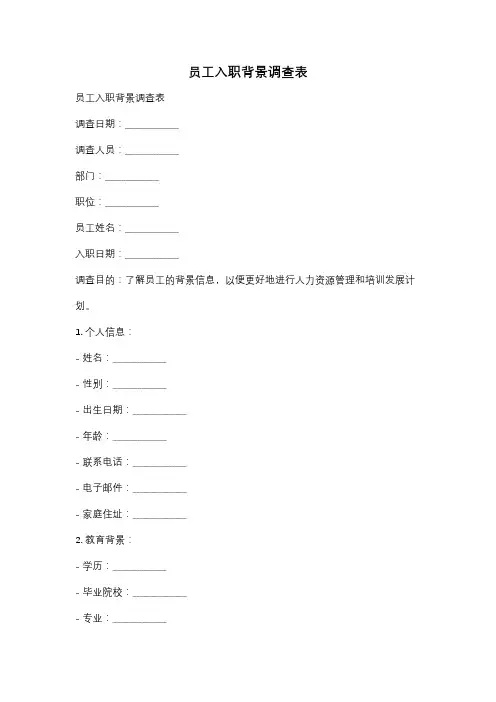 员工入职背景调查表

员工入职背景调查表

调查日期：__________

调查人员：__________

部门：__________

职位：__________

员工姓名：__________

入职日期：__________

调查目的：了解员工的背景信息，以便更好地进行人力资源管理和培训发展计划。

1. 个人信息：

- 姓名：__________

- 性别：__________

- 出生日期：__________

- 年龄：__________

- 联系电话：__________

- 电子邮件：__________

- 家庭住址：__________

2. 教育背景：

- 学历：__________

- 毕业院校：__________

- 专业：__________